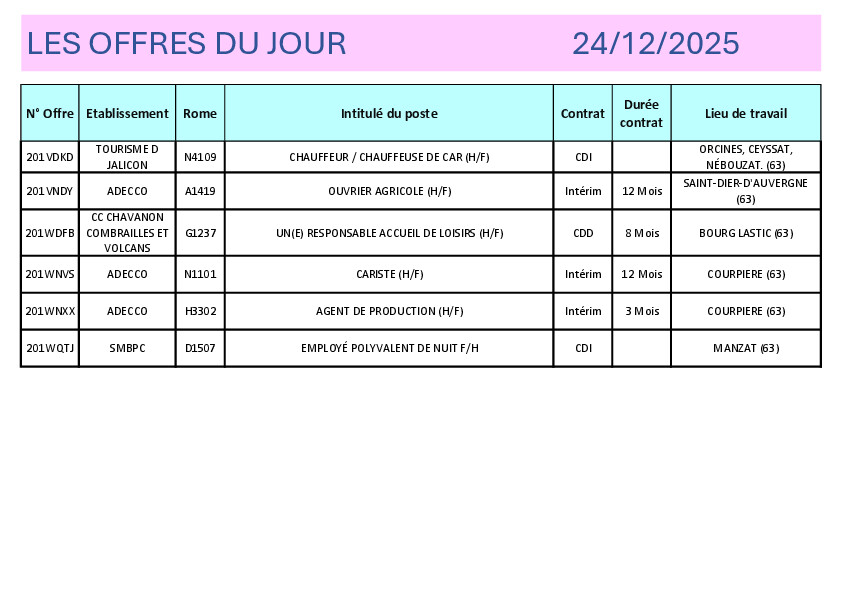 LES OFFRES DU JOUR 24/12/2025

| N° Offre | Etablissement | Rome | Intitulé du poste | Contrat | Durée contrat | Lieu de travail |
|---|---|---|---|---|---|---|
| 201VDKD | TOURISME D JALICON | N4109 | CHAUFFEUR / CHAUFFEUSE DE CAR (H/F) | CDI |  | ORCINES, CEYSSAT, NÉBOUZAT. (63) |
| 201VNDY | ADECCO | A1419 | OUVRIER AGRICOLE (H/F) | Intérim | 12 Mois | SAINT-DIER-D'AUVERGNE (63) |
| 201WDFB | CC CHAVANON COMBRAILLES ET VOLCANS | G1237 | UN(E) RESPONSABLE ACCUEIL DE LOISIRS (H/F) | CDD | 8 Mois | BOURG LASTIC (63) |
| 201WNVS | ADECCO | N1101 | CARISTE (H/F) | Intérim | 12 Mois | COURPIERE (63) |
| 201WNXX | ADECCO | H3302 | AGENT DE PRODUCTION (H/F) | Intérim | 3 Mois | COURPIERE (63) |
| 201WQTJ | SMBPC | D1507 | EMPLOYÉ POLYVALENT DE NUIT F/H | CDI |  | MANZAT (63) |